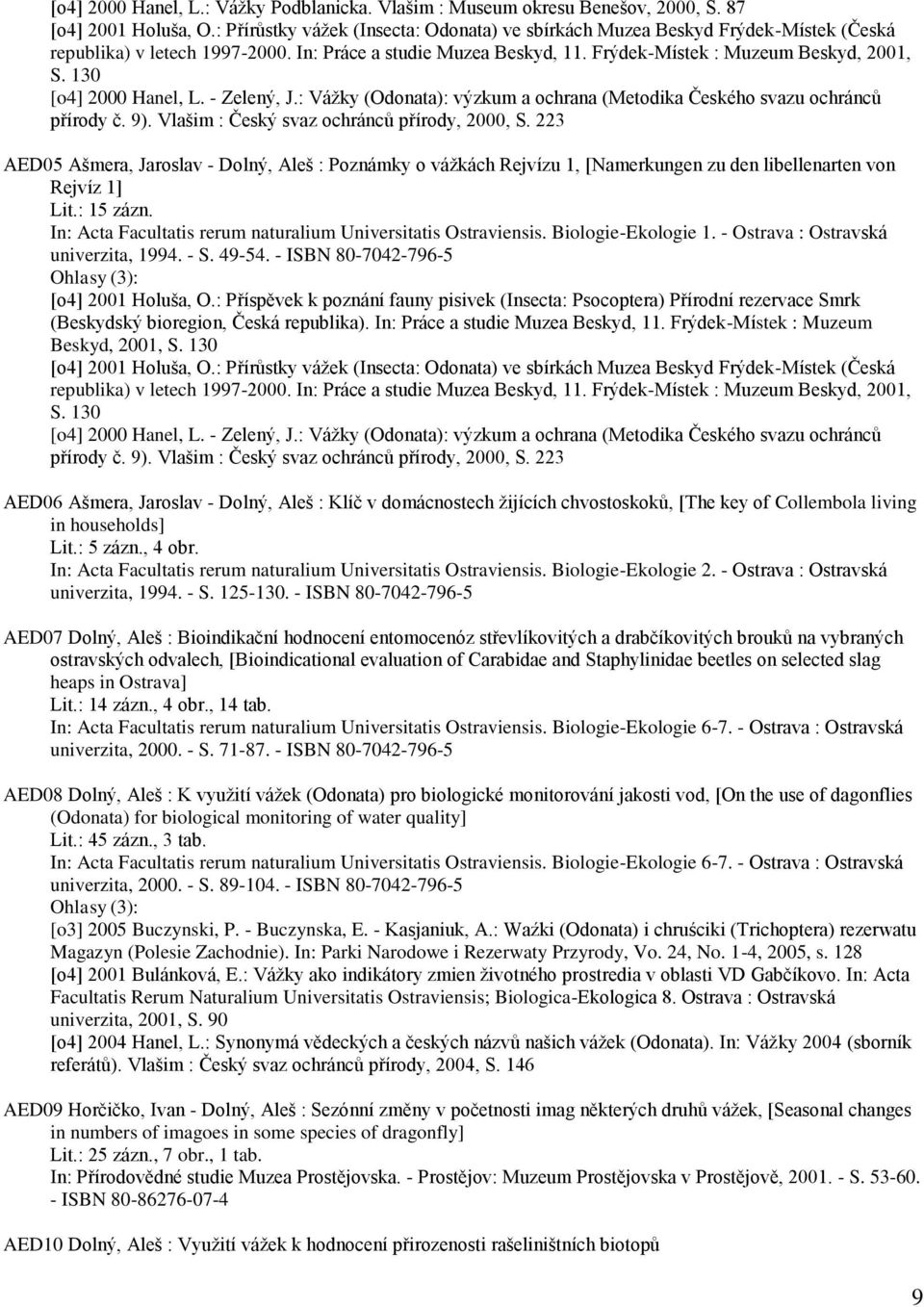 [o4] 2000 Hanel, L.: Vážky Podblanicka. Vlašim : Museum okresu Benešov, 2000, S. 87
[o4] 2001 Holuša, O.: Přírůstky vážek (Insecta: Odonata) ve sbírkách Muzea Beskyd Frýdek-Místek (Česká republika) v letech 1997-2000. In: Práce a studie Muzea Beskyd, 11. Frýdek-Místek : Muzeum Beskyd, 2001, S. 130
[o4] 2000 Hanel, L. - Zelený, J.: Vážky (Odonata): výzkum a ochrana (Metodika Českého svazu ochránců přírody č. 9). Vlašim : Český svaz ochránců přírody, 2000, S. 223

AED05 Ašmera, Jaroslav - Dolný, Aleš : Poznámky o vážkách Rejvízu 1, [Namerkungen zu den libellenarten von Rejvíz 1]
Lit.: 15 zázn.
In: Acta Facultatis rerum naturalium Universitatis Ostraviensis. Biologie-Ekologie 1. - Ostrava : Ostravská univerzita, 1994. - S. 49-54. - ISBN 80-7042-796-5
Ohlasy (3):
[o4] 2001 Holuša, O.: Příspěvek k poznání fauny pisivek (Insecta: Psocoptera) Přírodní rezervace Smrk (Beskydský bioregion, Česká republika). In: Práce a studie Muzea Beskyd, 11. Frýdek-Místek : Muzeum Beskyd, 2001, S. 130
[o4] 2001 Holuša, O.: Přírůstky vážek (Insecta: Odonata) ve sbírkách Muzea Beskyd Frýdek-Místek (Česká republika) v letech 1997-2000. In: Práce a studie Muzea Beskyd, 11. Frýdek-Místek : Muzeum Beskyd, 2001, S. 130
[o4] 2000 Hanel, L. - Zelený, J.: Vážky (Odonata): výzkum a ochrana (Metodika Českého svazu ochránců přírody č. 9). Vlašim : Český svaz ochránců přírody, 2000, S. 223

AED06 Ašmera, Jaroslav - Dolný, Aleš : Klíč v domácnostech žijících chvostoskoků, [The key of Collembola living in households]
Lit.: 5 zázn., 4 obr.
In: Acta Facultatis rerum naturalium Universitatis Ostraviensis. Biologie-Ekologie 2. - Ostrava : Ostravská univerzita, 1994. - S. 125-130. - ISBN 80-7042-796-5

AED07 Dolný, Aleš : Bioindikační hodnocení entomocenóz střevlíkovitých a drabčíkovitých brouků na vybraných ostravských odvalech, [Bioindicational evaluation of Carabidae and Staphylinidae beetles on selected slag heaps in Ostrava]
Lit.: 14 zázn., 4 obr., 14 tab.
In: Acta Facultatis rerum naturalium Universitatis Ostraviensis. Biologie-Ekologie 6-7. - Ostrava : Ostravská univerzita, 2000. - S. 71-87. - ISBN 80-7042-796-5

AED08 Dolný, Aleš : K využití vážek (Odonata) pro biologické monitorování jakosti vod, [On the use of dagonflies (Odonata) for biological monitoring of water quality]
Lit.: 45 zázn., 3 tab.
In: Acta Facultatis rerum naturalium Universitatis Ostraviensis. Biologie-Ekologie 6-7. - Ostrava : Ostravská univerzita, 2000. - S. 89-104. - ISBN 80-7042-796-5
Ohlasy (3):
[o3] 2005 Buczynski, P. - Buczynska, E. - Kasjaniuk, A.: Ważki (Odonata) i chruściki (Trichoptera) rezerwatu Magazyn (Polesie Zachodnie). In: Parki Narodowe i Rezerwaty Przyrody, Vo. 24, No. 1-4, 2005, s. 128
[o4] 2001 Bulánková, E.: Vážky ako indikátory zmien životného prostredia v oblasti VD Gabčíkovo. In: Acta Facultatis Rerum Naturalium Universitatis Ostraviensis; Biologica-Ekologica 8. Ostrava : Ostravská univerzita, 2001, S. 90
[o4] 2004 Hanel, L.: Synonymá vědeckých a českých názvů našich vážek (Odonata). In: Vážky 2004 (sborník referátů). Vlašim : Český svaz ochránců přírody, 2004, S. 146

AED09 Horčičko, Ivan - Dolný, Aleš : Sezónní změny v početnosti imag některých druhů vážek, [Seasonal changes in numbers of imagoes in some species of dragonfly]
Lit.: 25 zázn., 7 obr., 1 tab.
In: Přírodovědné studie Muzea Prostějovska. - Prostějov: Muzeum Prostějovska v Prostějově, 2001. - S. 53-60. - ISBN 80-86276-07-4

AED10 Dolný, Aleš : Využití vážek k hodnocení přirozenosti rašeliništních biotopů

9